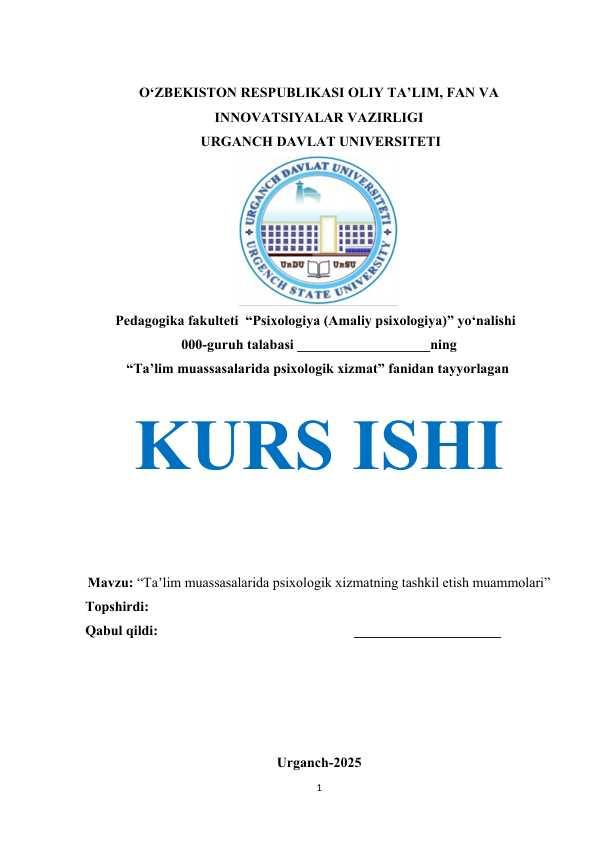 O‘ZBEKISTON RESPUBLIKASI OLIY TA’LIM, FAN VA INNOVATSIYALAR VAZIRLIGI
URGANCH DAVLAT UNIVERSITETI

URGANCH DAVLAT UNIVERSITETI
UrDU UrSU
URGENCH STATE UNIVERSITY

Pedagogika fakulteti “Psixologiya (Amaliy psixologiya)” yo‘nalishi
000-guruh talabasi ___________________ning
“Ta’lim muassasalarida psixologik xizmat” fanidan tayyorlagan

KURS ISHI

Mavzu: “Ta’lim muassasalarida psixologik xizmatning tashkil etish muammolari”
Topshirdi:
Qabul qildi: _____________________

Urganch-2025

1